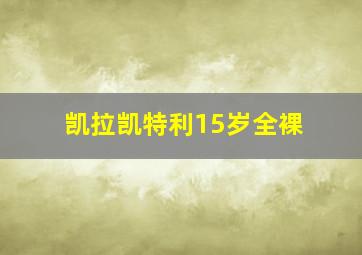 凯拉凯特利15岁全裸